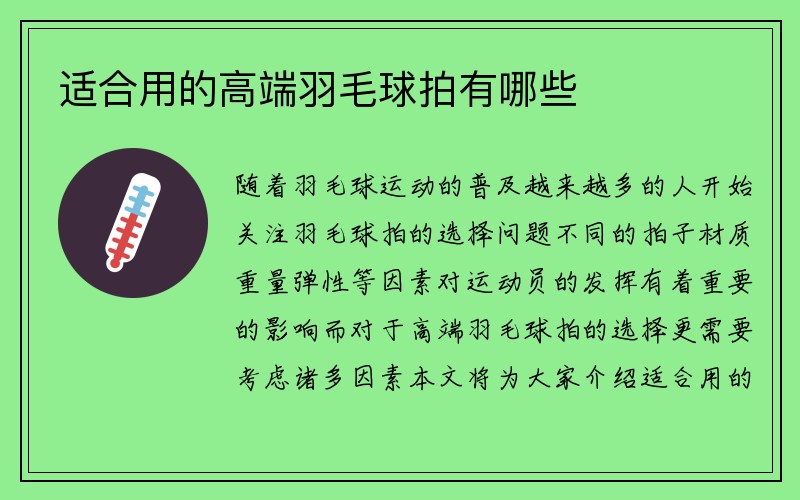 适合用的高端羽毛球拍有哪些

随着羽毛球运动的普及越来越多的人开始关注羽毛球拍的选择问题不同的拍子材质重量弹性等因素对运动员的发挥有着重要的影响而对于高端羽毛球拍的选择更需要考虑诸多因素本文将为大家介绍适合用的